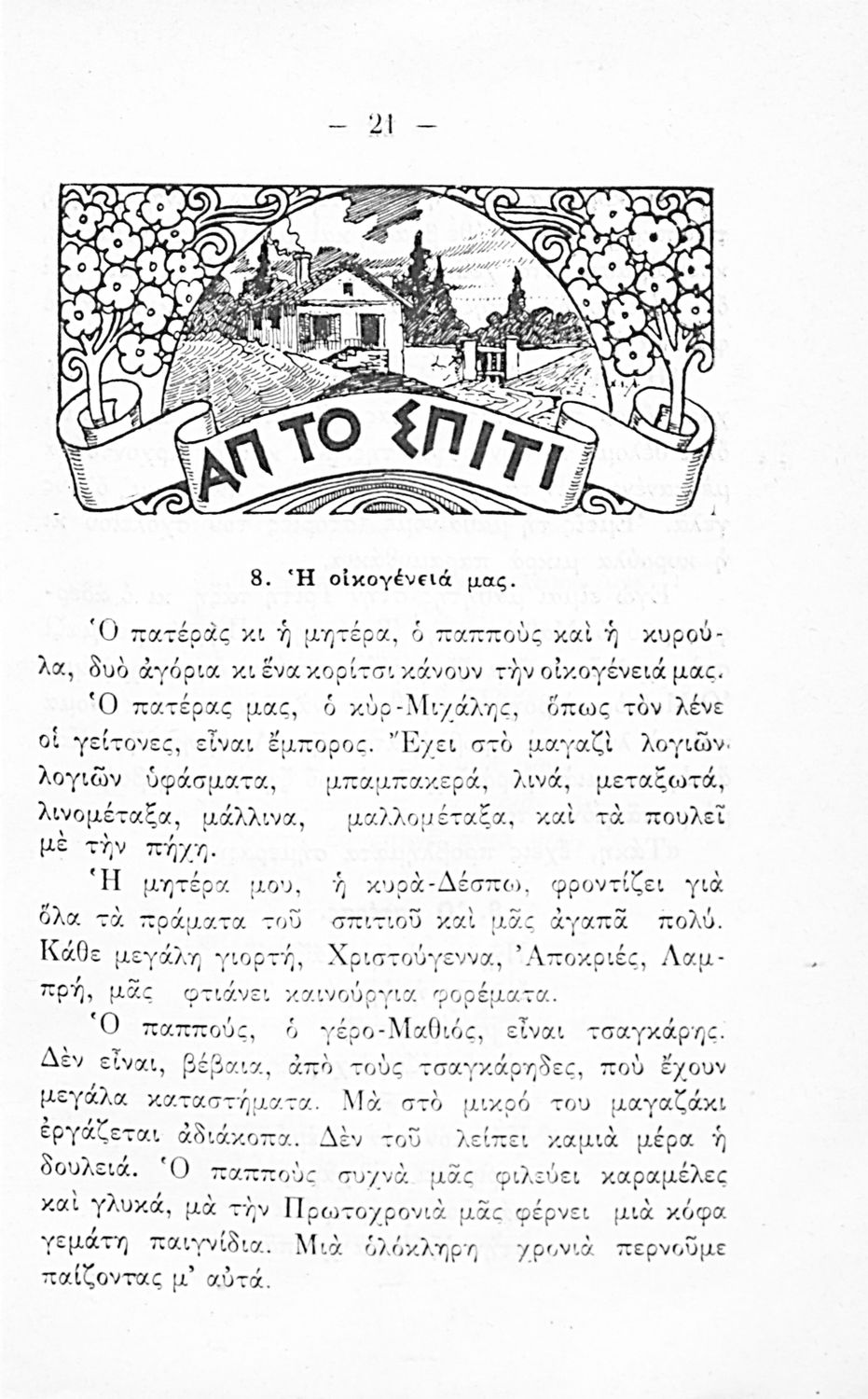 — 21 —

ΑΠ ΤΟ ΣΠΙΤΙ

8. Ἡ οἰκογένειά μας.

Ὁ πατέρας κι ἡ μητέρα, ὁ παπποὺς καὶ ἡ κυρούλα, δυὸ ἀγόρια κι ἕνα κορίτσι κάνουν τὴν οἰκογένειά μας.

Ὁ πατέρας μας, ὁ κὺρ-Μιχάλης, ὅπως τὸν λένε οἱ γείτονες, εἶναι ἔμπορος. Ἔχει στὸ μαγαζὶ λογιῶν λογιῶν ὑφάσματα, μπαμπακερά, λινά, μεταξωτά, λινομέταξα, μάλλινα, μαλλομέταξα, καὶ τὰ πουλεῖ μὲ τὴν πήχη.

Ἡ μητέρα μου, ἡ κυρὰ-Δέσπω, φροντίζει γιὰ ὅλα τὰ πράματα τοῦ σπιτιοῦ καὶ μᾶς ἀγαπᾶ πολύ. Κάθε μεγάλη γιορτή, Χριστούγεννα, Ἀποκριές, Λαμπρή, μᾶς φτιάνει καινούργια φορέματα.

Ὁ παππούς, ὁ γέρο-Μαθιός, εἶναι τσαγκάρης. Δὲν εἶναι, βέβαια, ἀπὸ τοὺς τσαγκάρηδες, ποὺ ἔχουν μεγάλα καταστήματα. Μὰ στὸ μικρό του μαγαζάκι ἐργάζεται ἀδιάκοπα. Δὲν τοῦ λείπει καμιὰ μέρα ἡ δουλειά. Ὁ παπποὺς συχνὰ μᾶς φιλεύει καραμέλες καὶ γλυκά, μὰ τὴν Πρωτοχρονιὰ μᾶς φέρνει μιὰ κόφα γεμάτη παιγνίδια. Μιὰ ὁλόκληρη χρονιὰ περνοῦμε παίζοντας μ' αὐτά.